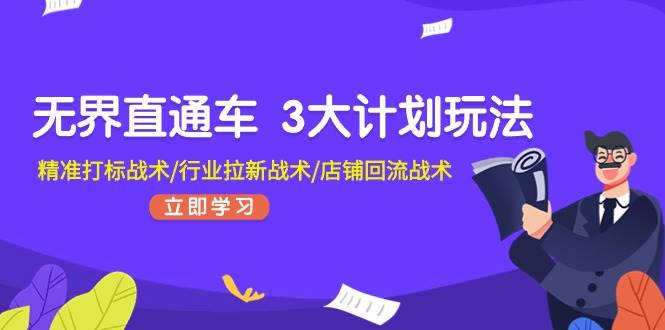 无界直通车 3大计划玩法

精准打标战术/行业拉新战术/店铺回流战术

立即学习